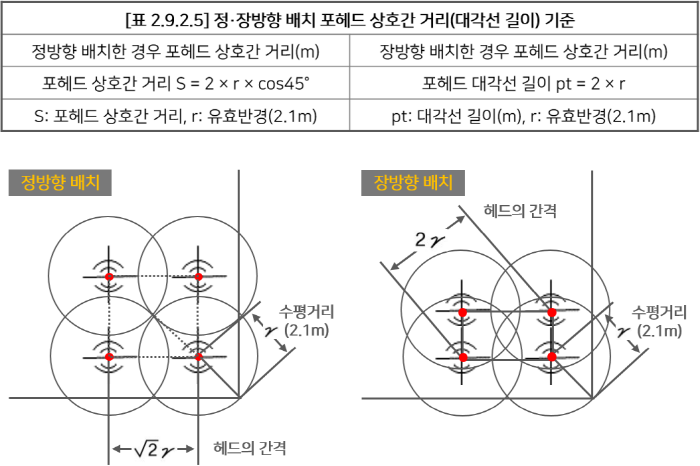 [표 2.9.2.5] 정·장방향 배치 포헤드 상호간 거리(대각선 길이) 기준

| 정방향 배치한 경우 포헤드 상호간 거리(m) | 장방향 배치한 경우 포헤드 상호간 거리(m) |
|---|---|
| 포헤드 상호간 거리 S = 2 × r × cos45° | 포헤드 대각선 길이 pt = 2 × r |
| S: 포헤드 상호간 거리, r: 유효반경(2.1m) | pt: 대각선 길이(m), r: 유효반경(2.1m) |

정방향 배치

수평거리 (2.1m)

$r$

$\sqrt{2}r$

헤드의 간격

장방향 배치

헤드의 간격

$2r$

수평거리 (2.1m)

$r$